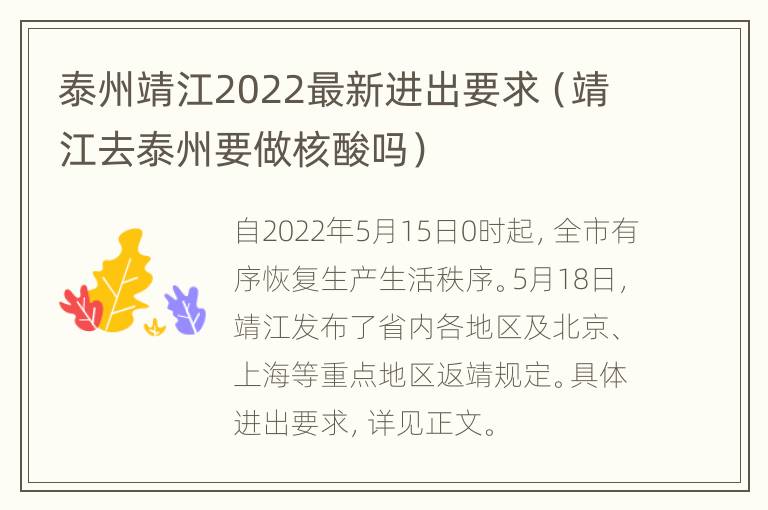 泰州靖江2022最新进出要求（靖江去泰州要做核酸吗）

自2022年5月15日0时起，全市有序恢复生产生活秩序。5月18日，靖江发布了省内各地区及北京、上海等重点地区返靖规定。具体进出要求，详见正文。